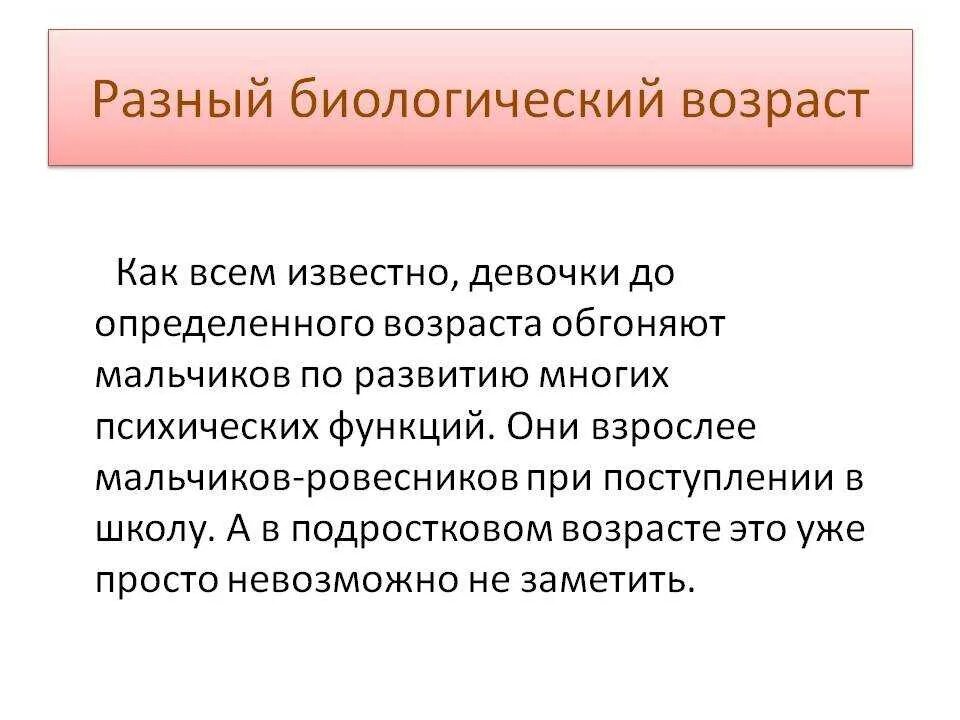 Разный биологический возраст

Как всем известно, девочки до определенного возраста обгоняют мальчиков по развитию многих психических функций. Они взрослее мальчиков-ровесников при поступлении в школу. А в подростковом возрасте это уже просто невозможно не заметить.